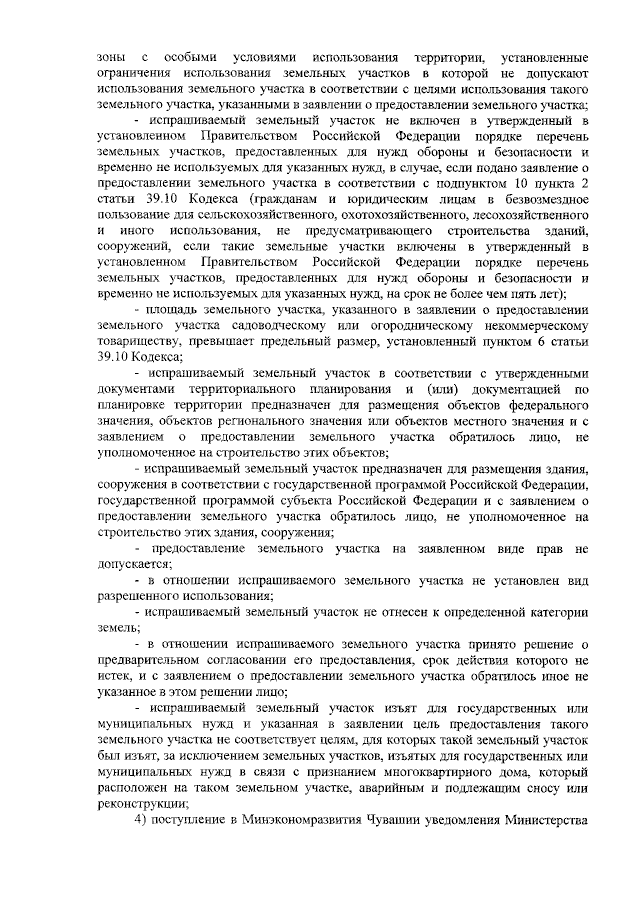 зоны с особыми условиями использования территории, установленные ограничения использования земельных участков в которой не допускают использования земельного участка в соответствии с целями использования такого земельного участка, указанными в заявлении о предоставлении земельного участка;

- испрашиваемый земельный участок не включен в утвержденный в установленном Правительством Российской Федерации порядке перечень земельных участков, предоставленных для нужд обороны и безопасности и временно не используемых для указанных нужд, в случае, если подано заявление о предоставлении земельного участка в соответствии с подпунктом 10 пункта 2 статьи 39.10 Кодекса (гражданам и юридическим лицам в безвозмездное пользование для сельскохозяйственного, охотохозяйственного, лесохозяйственного и иного использования, не предусматривающего строительства зданий, сооружений, если такие земельные участки включены в утвержденный в установленном Правительством Российской Федерации порядке перечень земельных участков, предоставленных для нужд обороны и безопасности и временно не используемых для указанных нужд, на срок не более чем пять лет);

- площадь земельного участка, указанного в заявлении о предоставлении земельного участка садоводческому или огородническому некоммерческому товариществу, превышает предельный размер, установленный пунктом 6 статьи 39.10 Кодекса;

- испрашиваемый земельный участок в соответствии с утвержденными документами территориального планирования и (или) документацией по планировке территории предназначен для размещения объектов федерального значения, объектов регионального значения или объектов местного значения и с заявлением о предоставлении земельного участка обратилось лицо, не уполномоченное на строительство этих объектов;

- испрашиваемый земельный участок предназначен для размещения здания, сооружения в соответствии с государственной программой Российской Федерации, государственной программой субъекта Российской Федерации и с заявлением о предоставлении земельного участка обратилось лицо, не уполномоченное на строительство этих здания, сооружения;

- предоставление земельного участка на заявленном виде прав не допускается;

- в отношении испрашиваемого земельного участка не установлен вид разрешенного использования;

- испрашиваемый земельный участок не отнесен к определенной категории земель;

- в отношении испрашиваемого земельного участка принято решение о предварительном согласовании его предоставления, срок действия которого не истек, и с заявлением о предоставлении земельного участка обратилось иное не указанное в этом решении лицо;

- испрашиваемый земельный участок изъят для государственных или муниципальных нужд и указанная в заявлении цель предоставления такого земельного участка не соответствует целям, для которых такой земельный участок был изъят, за исключением земельных участков, изъятых для государственных или муниципальных нужд в связи с признанием многоквартирного дома, который расположен на таком земельном участке, аварийным и подлежащим сносу или реконструкции;

4) поступление в Минэкономразвития Чувашии уведомления Министерства